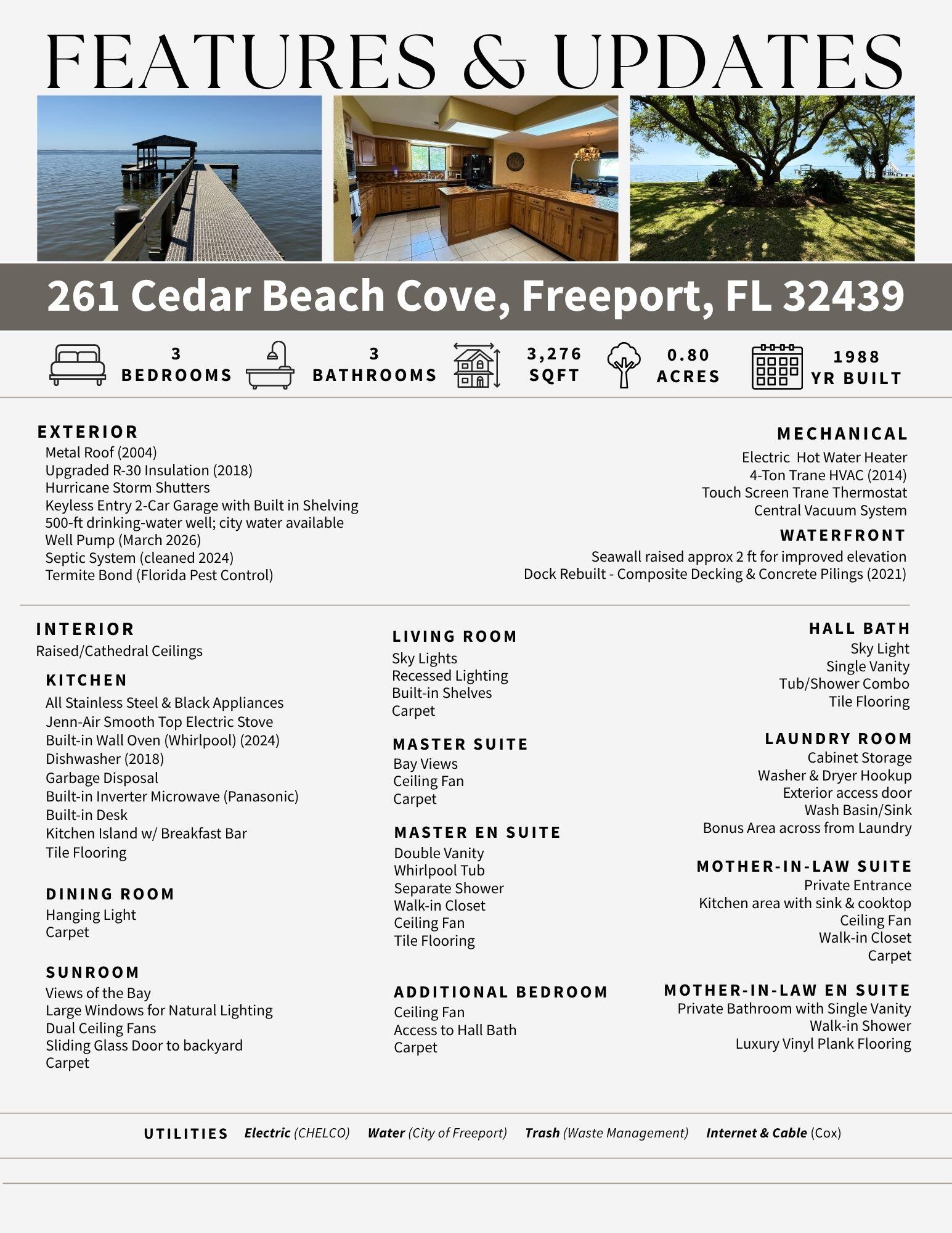 FEATURES & UPDATES

261 Cedar Beach Cove, Freeport, FL 32439

3 BEDROOMS
3 BATHROOMS
3,276 SQFT
0.80 ACRES
1988 YR BUILT

EXTERIOR
Metal Roof (2004)
Upgraded R-30 Insulation (2018)
Hurricane Storm Shutters
Keyless Entry 2-Car Garage with Built in Shelving
500-ft drinking-water well; city water available
Well Pump (March 2026)
Septic System (cleaned 2024)
Termite Bond (Florida Pest Control)

MECHANICAL
Electric Hot Water Heater
4-Ton Trane HVAC (2014)
Touch Screen Trane Thermostat
Central Vacuum System

WATERFRONT
Seawall raised approx 2 ft for improved elevation
Dock Rebuilt - Composite Decking & Concrete Pilings (2021)

INTERIOR
Raised/Cathedral Ceilings

KITCHEN
All Stainless Steel & Black Appliances
Jenn-Air Smooth Top Electric Stove
Built-in Wall Oven (Whirlpool) (2024)
Dishwasher (2018)
Garbage Disposal
Built-in Inverter Microwave (Panasonic)
Built-in Desk
Kitchen Island w/ Breakfast Bar
Tile Flooring

DINING ROOM
Hanging Light
Carpet

SUNROOM
Views of the Bay
Large Windows for Natural Lighting
Dual Ceiling Fans
Sliding Glass Door to backyard
Carpet

LIVING ROOM
Sky Lights
Recessed Lighting
Built-in Shelves
Carpet

MASTER SUITE
Bay Views
Ceiling Fan
Carpet

MASTER EN SUITE
Double Vanity
Whirlpool Tub
Separate Shower
Walk-in Closet
Ceiling Fan
Tile Flooring

ADDITIONAL BEDROOM
Ceiling Fan
Access to Hall Bath
Carpet

HALL BATH
Sky Light
Single Vanity
Tub/Shower Combo
Tile Flooring

LAUNDRY ROOM
Cabinet Storage
Washer & Dryer Hookup
Exterior access door
Wash Basin/Sink
Bonus Area across from Laundry

MOTHER-IN-LAW SUITE
Private Entrance
Kitchen area with sink & cooktop
Ceiling Fan
Walk-in Closet
Carpet

MOTHER-IN-LAW EN SUITE
Private Bathroom with Single Vanity
Walk-in Shower
Luxury Vinyl Plank Flooring

UTILITIES Electric (CHELCO) Water (City of Freeport) Trash (Waste Management) Internet & Cable (Cox)